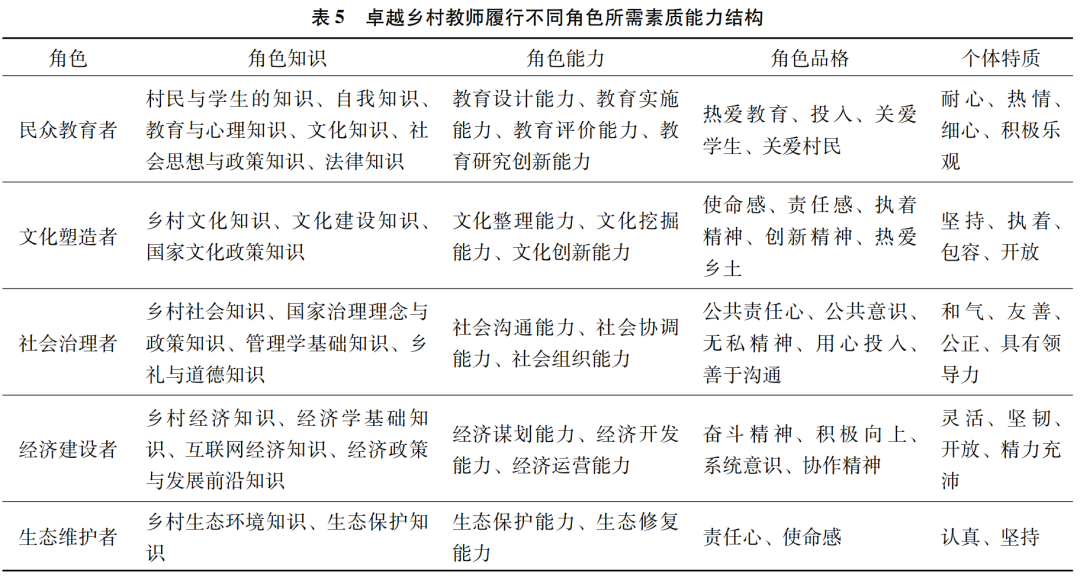 表 5　卓越乡村教师履行不同角色所需素质能力结构

| 角色 | 角色知识 | 角色能力 | 角色品格 | 个体特质 |
|---|---|---|---|---|
| 民众教育者 | 村民与学生的知识、自我知识、教育与心理知识、文化知识、社会思想与政策知识、法律知识 | 教育设计能力、教育实施能力、教育评价能力、教育研究创新能力 | 热爱教育、投入、关爱学生、关爱村民 | 耐心、热情、细心、积极乐观 |
| 文化塑造者 | 乡村文化知识、文化建设知识、国家文化政策知识 | 文化整理能力、文化挖掘能力、文化创新能力 | 使命感、责任感、执着精神、创新精神、热爱乡土 | 坚持、执着、包容、开放 |
| 社会治理者 | 乡村社会知识、国家治理理念与政策知识、管理学基础知识、乡礼与道德知识 | 社会沟通能力、社会协调能力、社会组织能力 | 公共责任心、公共意识、无私精神、用心投入、善于沟通 | 和气、友善、公正、具有领导力 |
| 经济建设者 | 乡村经济知识、经济学基础知识、互联网经济知识、经济政策与发展前沿知识 | 经济谋划能力、经济开发能力、经济运营能力 | 奋斗精神、积极向上、系统意识、协作精神 | 灵活、坚韧、开放、精力充沛 |
| 生态维护者 | 乡村生态环境知识、生态保护知识 | 生态保护能力、生态修复能力 | 责任心、使命感 | 认真、坚持 |